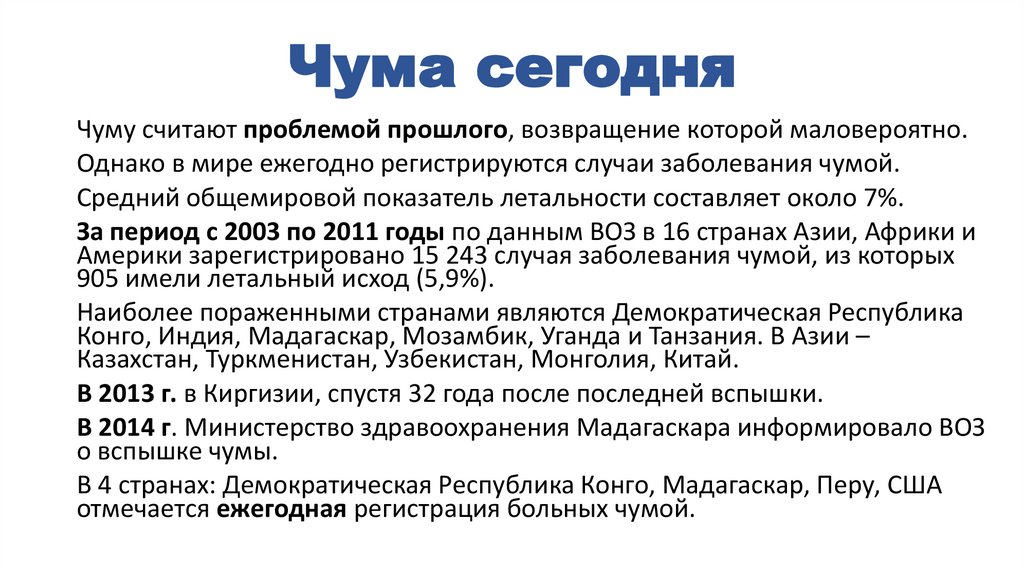 Чума сегодня

Чуму считают проблемой прошлого, возвращение которой маловероятно.

Однако в мире ежегодно регистрируются случаи заболевания чумой.

Средний общемировой показатель летальности составляет около 7%.

За период с 2003 по 2011 годы по данным ВОЗ в 16 странах Азии, Африки и Америки зарегистрировано 15 243 случая заболевания чумой, из которых 905 имели летальный исход (5,9%).

Наиболее пораженными странами являются Демократическая Республика Конго, Индия, Мадагаскар, Мозамбик, Уганда и Танзания. В Азии – Казахстан, Туркменистан, Узбекистан, Монголия, Китай.

В 2013 г. в Киргизии, спустя 32 года после последней вспышки.

В 2014 г. Министерство здравоохранения Мадагаскара информировало ВОЗ о вспышке чумы.

В 4 странах: Демократическая Республика Конго, Мадагаскар, Перу, США отмечается ежегодная регистрация больных чумой.